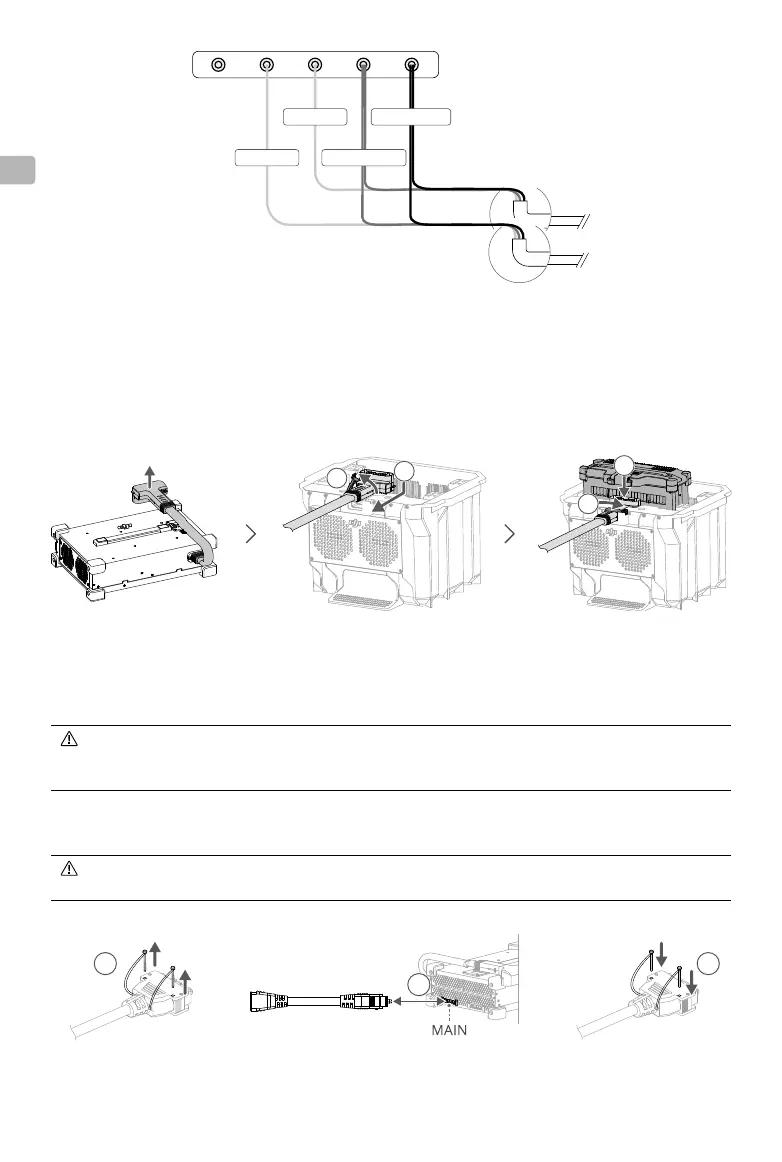 MAIN